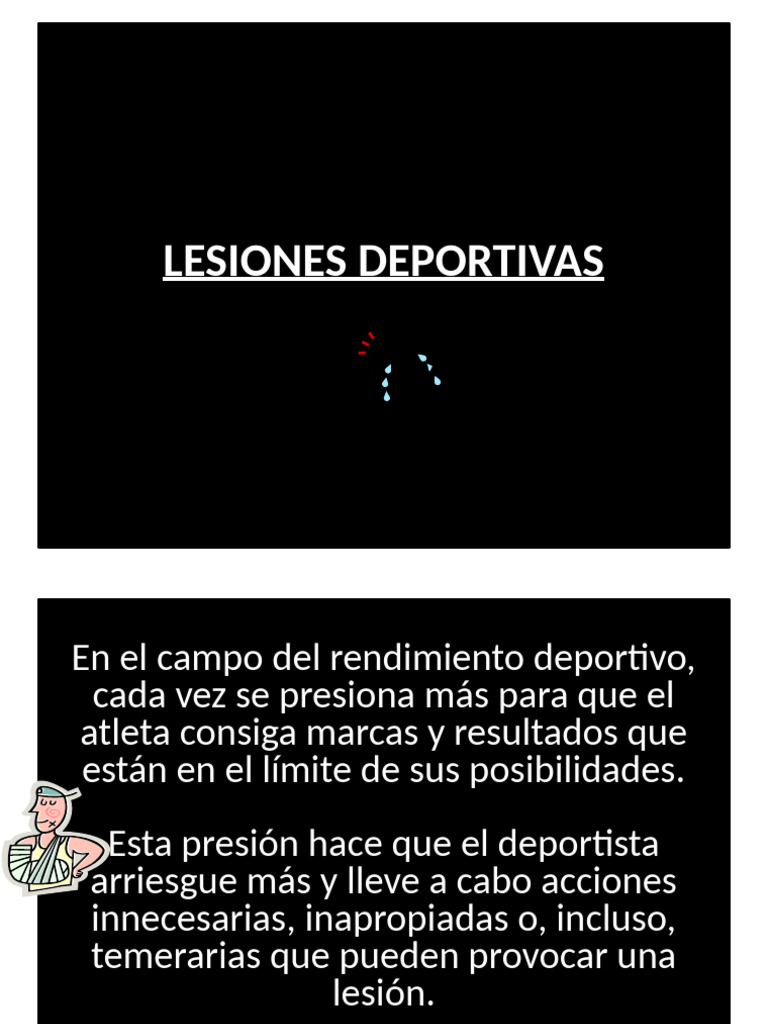 LESIONES DEPORTIVAS

En el campo del rendimiento deportivo, cada vez se presiona más para que el atleta consiga marcas y resultados que están en el límite de sus posibilidades.

Esta presión hace que el deportista arriesgue más y lleve a cabo acciones innecesarias, inapropiadas o, incluso, temerarias que pueden provocar una lesión.